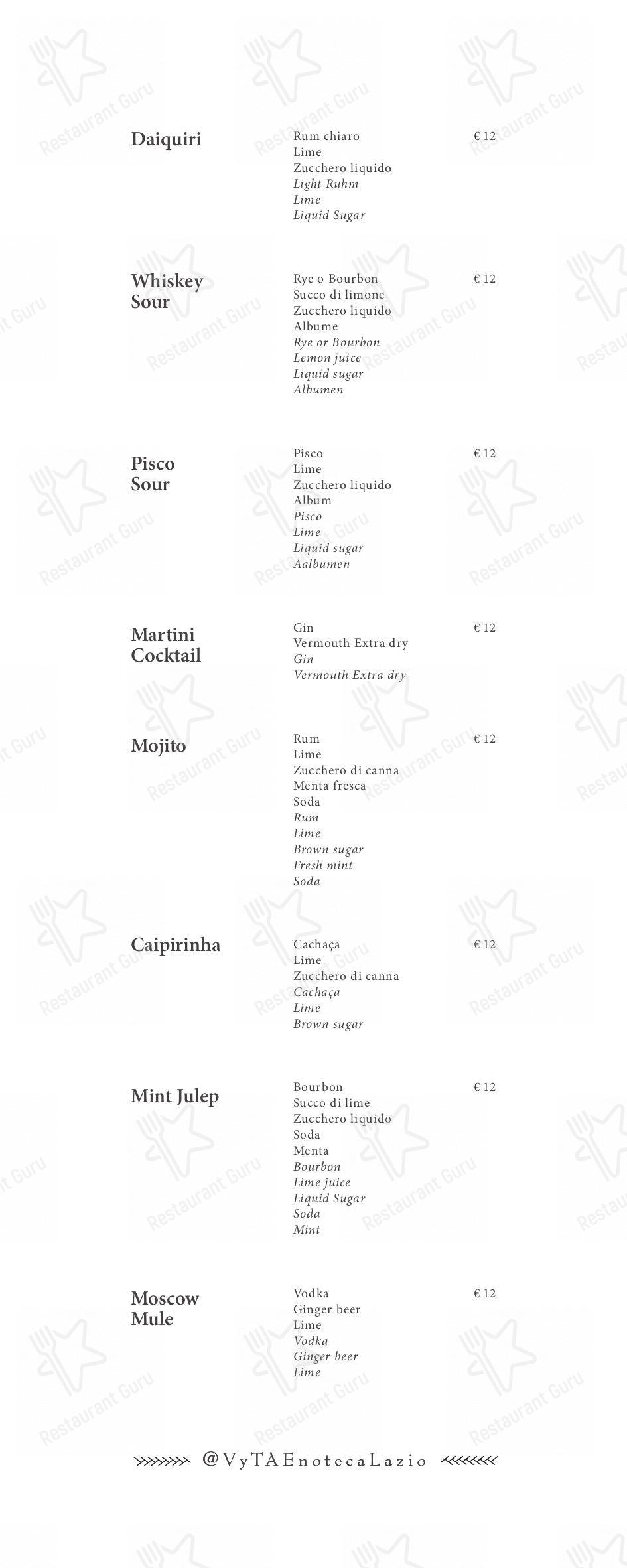 Daiquiri
Rum chiaro
Lime
Zucchero liquido
Light Ruhm
Lime
Liquid Sugar
€ 12

Whiskey Sour
Rye o Bourbon
Succo di limone
Zucchero liquido
Albume
Rye or Bourbon
Lemon juice
Liquid sugar
Albumen
€ 12

Pisco Sour
Pisco
Lime
Zucchero liquido
Album
Pisco
Lime
Liquid sugar
Aalbumen
€ 12

Martini Cocktail
Gin
Vermouth Extra dry
Gin
Vermouth Extra dry
€ 12

Mojito
Rum
Lime
Zucchero di canna
Menta fresca
Soda
Rum
Lime
Brown sugar
Fresh mint
Soda
€ 12

Caipirinha
Cachaça
Lime
Zucchero di canna
Cachaça
Lime
Brown sugar
€ 12

Mint Julep
Bourbon
Succo di lime
Zucchero liquido
Soda
Menta
Bourbon
Lime juice
Liquid Sugar
Soda
Mint
€ 12

Moscow Mule
Vodka
Ginger beer
Lime
Vodka
Ginger beer
Lime
€ 12

@VyTAEnotecaLazio

Restaurant Guru